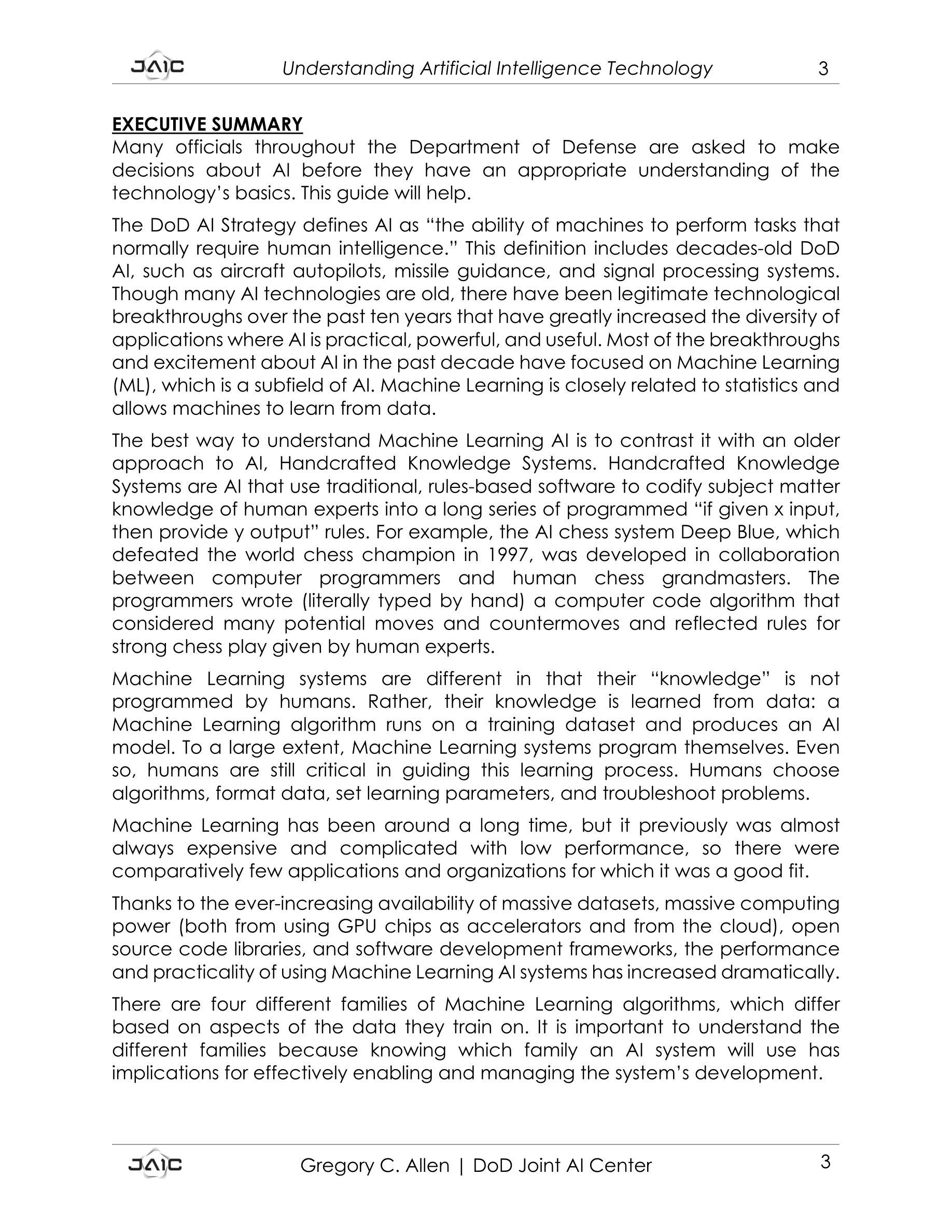 JAIC Understanding Artificial Intelligence Technology 3

EXECUTIVE SUMMARY
Many officials throughout the Department of Defense are asked to make decisions about AI before they have an appropriate understanding of the technology's basics. This guide will help.

The DoD AI Strategy defines AI as "the ability of machines to perform tasks that normally require human intelligence." This definition includes decades-old DoD AI, such as aircraft autopilots, missile guidance, and signal processing systems. Though many AI technologies are old, there have been legitimate technological breakthroughs over the past ten years that have greatly increased the diversity of applications where AI is practical, powerful, and useful. Most of the breakthroughs and excitement about AI in the past decade have focused on Machine Learning (ML), which is a subfield of AI. Machine Learning is closely related to statistics and allows machines to learn from data.

The best way to understand Machine Learning AI is to contrast it with an older approach to AI, Handcrafted Knowledge Systems. Handcrafted Knowledge Systems are AI that use traditional, rules-based software to codify subject matter knowledge of human experts into a long series of programmed "if given x input, then provide y output" rules. For example, the AI chess system Deep Blue, which defeated the world chess champion in 1997, was developed in collaboration between computer programmers and human chess grandmasters. The programmers wrote (literally typed by hand) a computer code algorithm that considered many potential moves and countermoves and reflected rules for strong chess play given by human experts.

Machine Learning systems are different in that their "knowledge" is not programmed by humans. Rather, their knowledge is learned from data: a Machine Learning algorithm runs on a training dataset and produces an AI model. To a large extent, Machine Learning systems program themselves. Even so, humans are still critical in guiding this learning process. Humans choose algorithms, format data, set learning parameters, and troubleshoot problems.

Machine Learning has been around a long time, but it previously was almost always expensive and complicated with low performance, so there were comparatively few applications and organizations for which it was a good fit.

Thanks to the ever-increasing availability of massive datasets, massive computing power (both from using GPU chips as accelerators and from the cloud), open source code libraries, and software development frameworks, the performance and practicality of using Machine Learning AI systems has increased dramatically.

There are four different families of Machine Learning algorithms, which differ based on aspects of the data they train on. It is important to understand the different families because knowing which family an AI system will use has implications for effectively enabling and managing the system's development.

JAIC Gregory C. Allen | DoD Joint AI Center 3